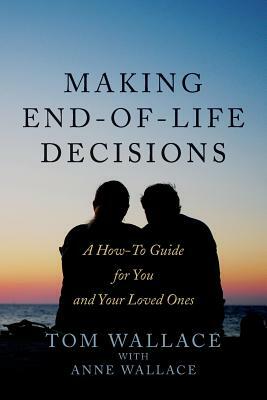 MAKING END-OF-LIFE DECISIONS

A How-To Guide for You and Your Loved Ones

TOM WALLACE
WITH
ANNE WALLACE